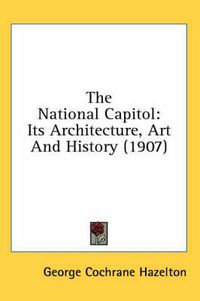 The National Capitol: Its Architecture, Art And History (1907)

George Cochrane Hazelton